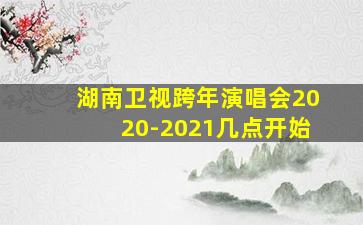 湖南卫视跨年演唱会2020-2021几点开始